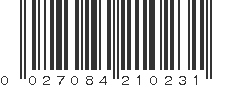 0 027084 210231